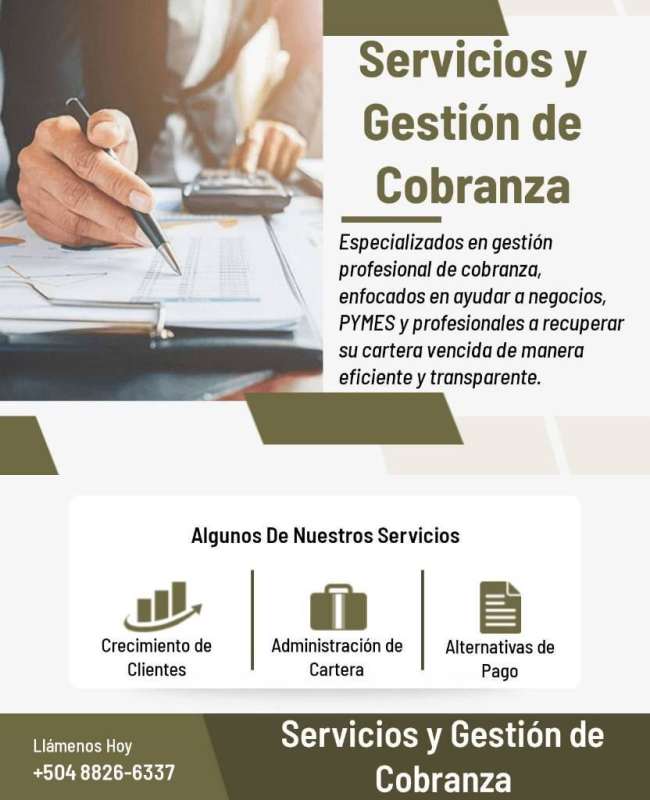 Servicios y Gestión de Cobranza

Especializados en gestión profesional de cobranza, enfocados en ayudar a negocios, PYMES y profesionales a recuperar su cartera vencida de manera eficiente y transparente.

Algunos De Nuestros Servicios

Crecimiento de Clientes

Administración de Cartera

Alternativas de Pago

Llámenos Hoy
+504 8826-6337

Servicios y Gestión de Cobranza